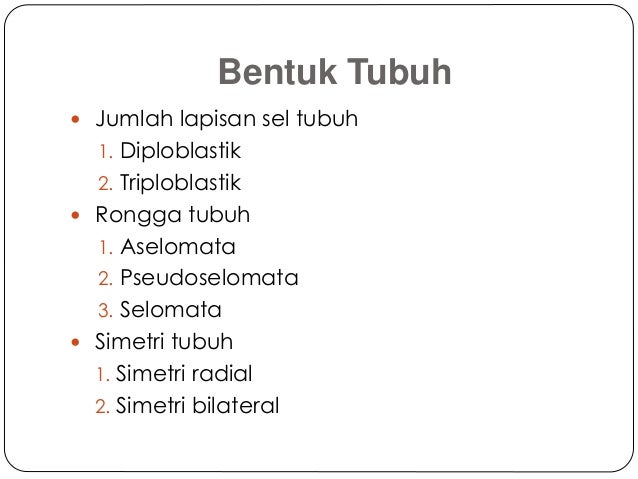 Bentuk Tubuh

• Jumlah lapisan sel tubuh
1. Diploblastik
2. Triploblastik
• Rongga tubuh
1. Aselomata
2. Pseudoselomata
3. Selomata
• Simetri tubuh
1. Simetri radial
2. Simetri bilateral